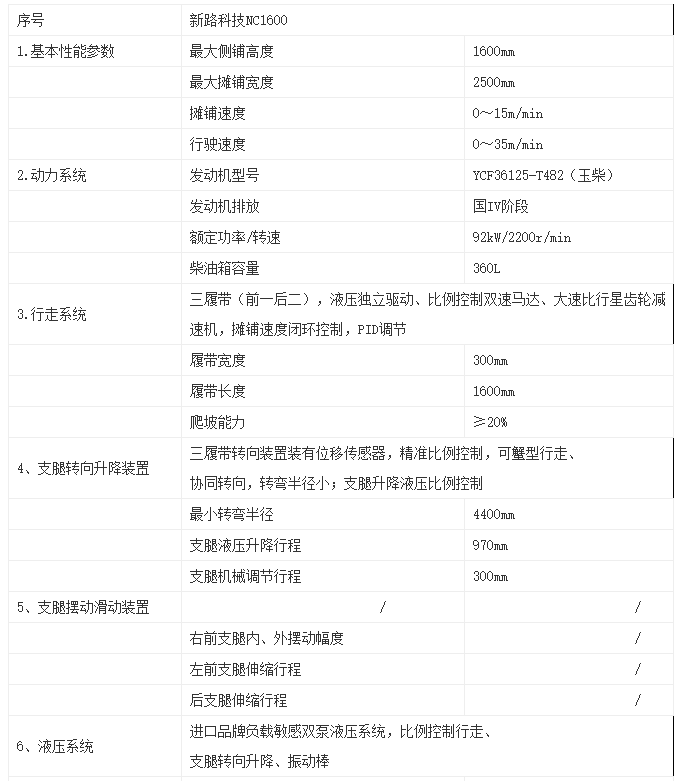 | 序号 | 新路科技NC1600 | |
|---|---|---|
| 1.基本性能参数 | 最大侧铺高度 | 1600mm |
| | 最大摊铺宽度 | 2500mm |
| | 摊铺速度 | 0～15m/min |
| | 行驶速度 | 0～35m/min |
| 2.动力系统 | 发动机型号 | YCF36125-T482（玉柴） |
| | 发动机排放 | 国IV阶段 |
| | 额定功率/转速 | 92kW/2200r/min |
| | 柴油箱容量 | 360L |
| 3.行走系统 | 三履带（前一后二），液压独立驱动、比例控制双速马达、大速比行星齿轮减速机，摊铺速度闭环控制，PID调节 | |
| | 履带宽度 | 300mm |
| | 履带长度 | 1600mm |
| | 爬坡能力 | ≥20% |
| 4、支腿转向升降装置 | 三履带转向装置装有位移传感器，精准比例控制，可蟹型行走、协同转向，转弯半径小；支腿升降液压比例控制 | |
| | 最小转弯半径 | 4400mm |
| | 支腿液压升降行程 | 970mm |
| | 支腿机械调节行程 | 300mm |
| 5、支腿摆动滑动装置 | / | / |
| | 右前支腿内、外摆动幅度 | / |
| | 左前支腿伸缩行程 | / |
| | 后支腿伸缩行程 | / |
| 6、液压系统 | 进口品牌负载敏感双泵液压系统，比例控制行走、支腿转向升降、振动棒 | |